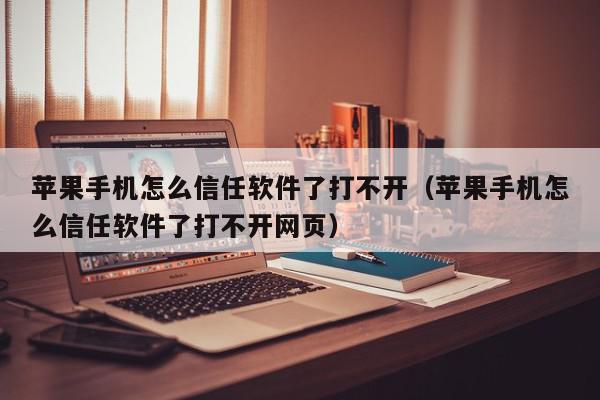 苹果手机怎么信任软件了打不开（苹果手机怎么信任软件了打不开网页）